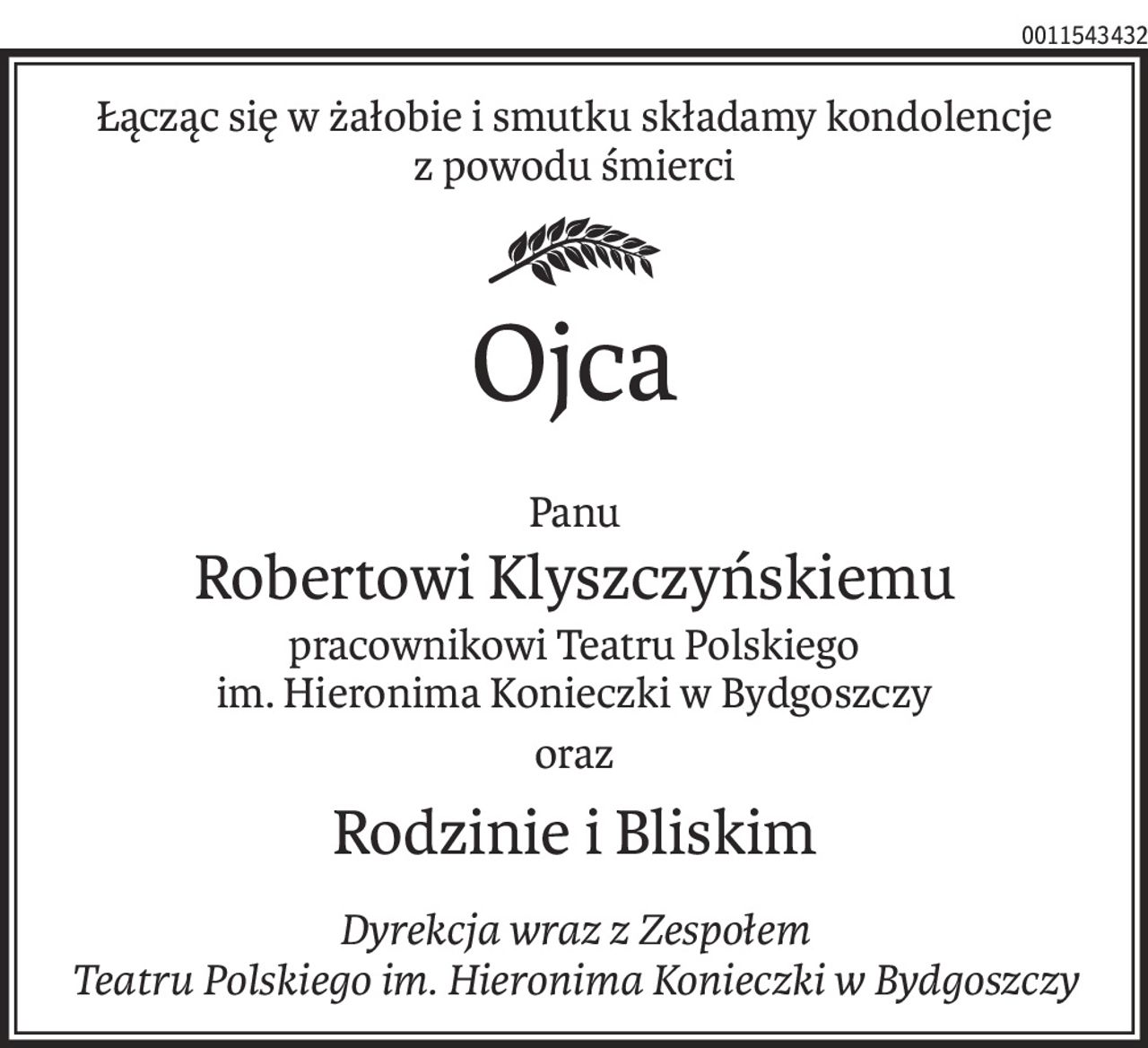 0011543432

Łącząc się w żałobie i smutku składamy kondolencje z powodu śmierci

Ojca

Panu

Robertowi Klyszczyńskiemu

pracownikowi Teatru Polskiego im. Hieronima Konieczki w Bydgoszczy

oraz

Rodzinie i Bliskim

Dyrekcja wraz z Zespołem
Teatru Polskiego im. Hieronima Konieczki w Bydgoszczy